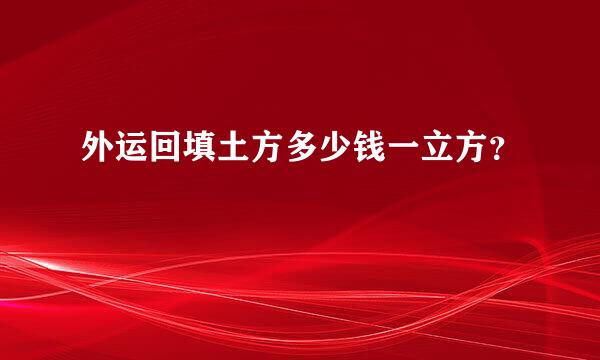 外运回填土方多少钱一立方？